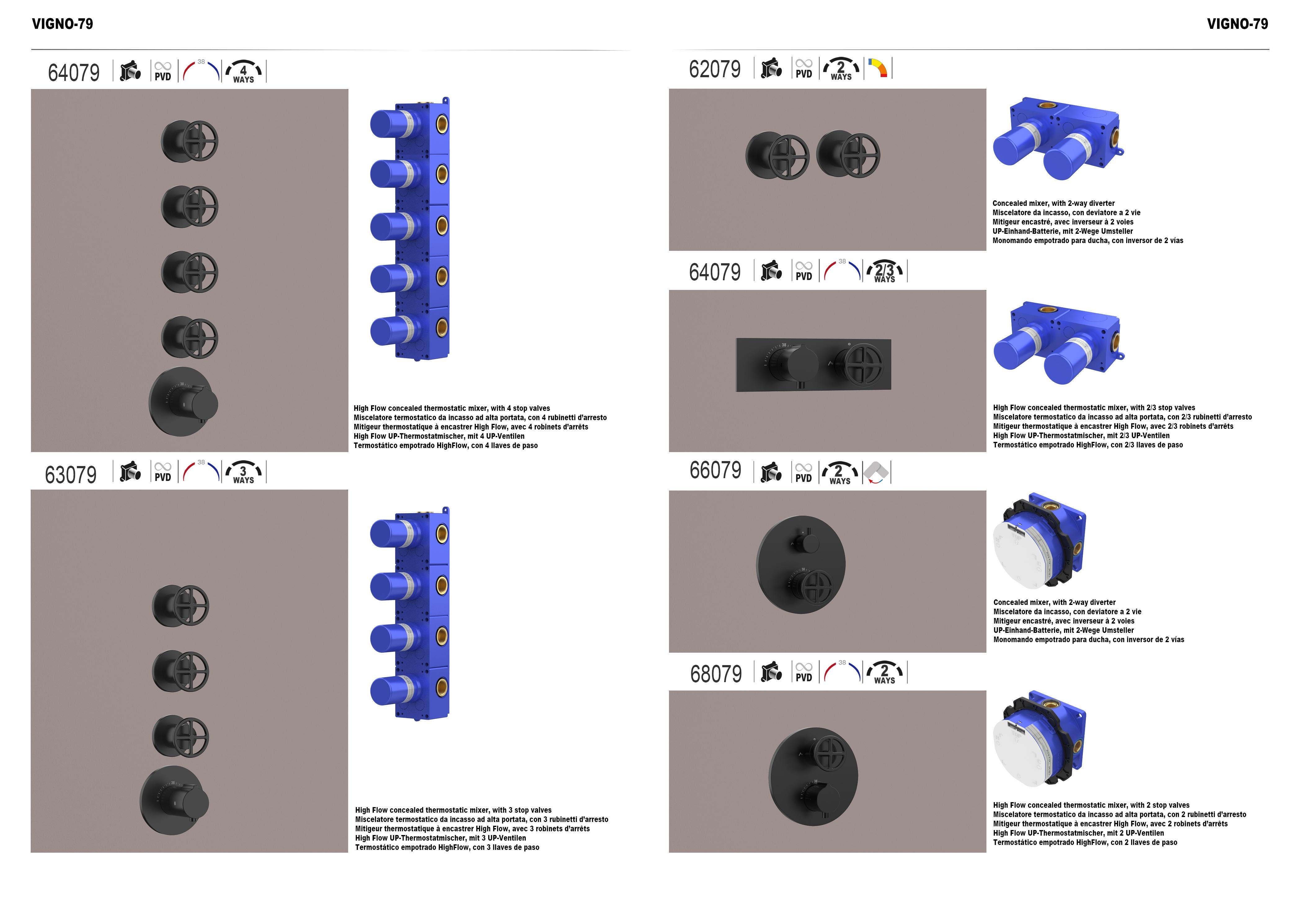 VIGNO-79

64079 PVD 38 4 WAYS

High Flow concealed thermostatic mixer, with 4 stop valves
Miscelatore termostatico da incasso ad alta portata, con 4 rubinetti d'arresto
Mitigeur thermostatique à encastrer High Flow, avec 4 robinets d'arrêts
High Flow UP-Thermostatmischer, mit 4 UP-Ventilen
Termostático empotrado HighFlow, con 4 llaves de paso

63079 PVD 38 3 WAYS

High Flow concealed thermostatic mixer, with 3 stop valves
Miscelatore termostatico da incasso ad alta portata, con 3 rubinetti d'arresto
Mitigeur thermostatique à encastrer High Flow, avec 3 robinets d'arrêts
High Flow UP-Thermostatmischer, mit 3 UP-Ventilen
Termostático empotrado HighFlow, con 3 llaves de paso

VIGNO-79

62079 PVD 2 WAYS

Concealed mixer, with 2-way diverter
Miscelatore da incasso, con deviatore a 2 vie
Mitigeur encastré, avec inverseur à 2 voies
UP-Einhand-Batterie, mit 2-Wege Umsteller
Monomando empotrado para ducha, con inversor de 2 vías

64079 PVD 38 2/3 WAYS

High Flow concealed thermostatic mixer, with 2/3 stop valves
Miscelatore termostatico da incasso ad alta portata, con 2/3 rubinetti d'arresto
Mitigeur thermostatique à encastrer High Flow, avec 2/3 robinets d'arrêts
High Flow UP-Thermostatmischer, mit 2/3 UP-Ventilen
Termostático empotrado HighFlow, con 2/3 llaves de paso

66079 PVD 2 WAYS

Concealed mixer, with 2-way diverter
Miscelatore da incasso, con deviatore a 2 vie
Mitigeur encastré, avec inverseur à 2 voies
UP-Einhand-Batterie, mit 2-Wege Umsteller
Monomando empotrado para ducha, con inversor de 2 vías

68079 PVD 38 2 WAYS

High Flow concealed thermostatic mixer, with 2 stop valves
Miscelatore termostatico da incasso ad alta portata, con 2 rubinetti d'arresto
Mitigeur thermostatique à encastrer High Flow, avec 2 robinets d'arrêts
High Flow UP-Thermostatmischer, mit 2 UP-Ventilen
Termostático empotrado HighFlow, con 2 llaves de paso